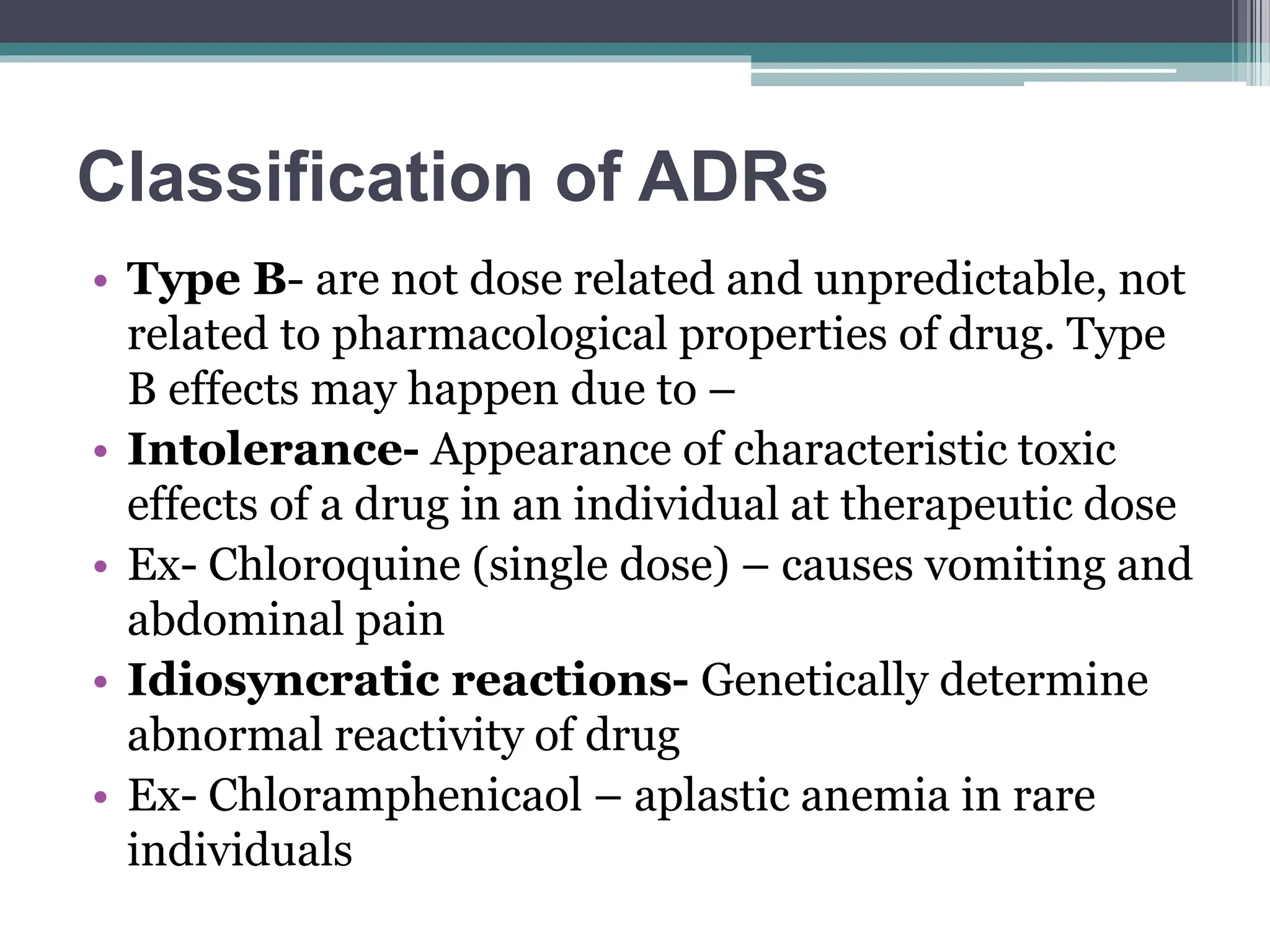 Classification of ADRs

• Type B- are not dose related and unpredictable, not related to pharmacological properties of drug. Type B effects may happen due to –
• Intolerance- Appearance of characteristic toxic effects of a drug in an individual at therapeutic dose
• Ex- Chloroquine (single dose) – causes vomiting and abdominal pain
• Idiosyncratic reactions- Genetically determine abnormal reactivity of drug
• Ex- Chloramphenicaol – aplastic anemia in rare individuals